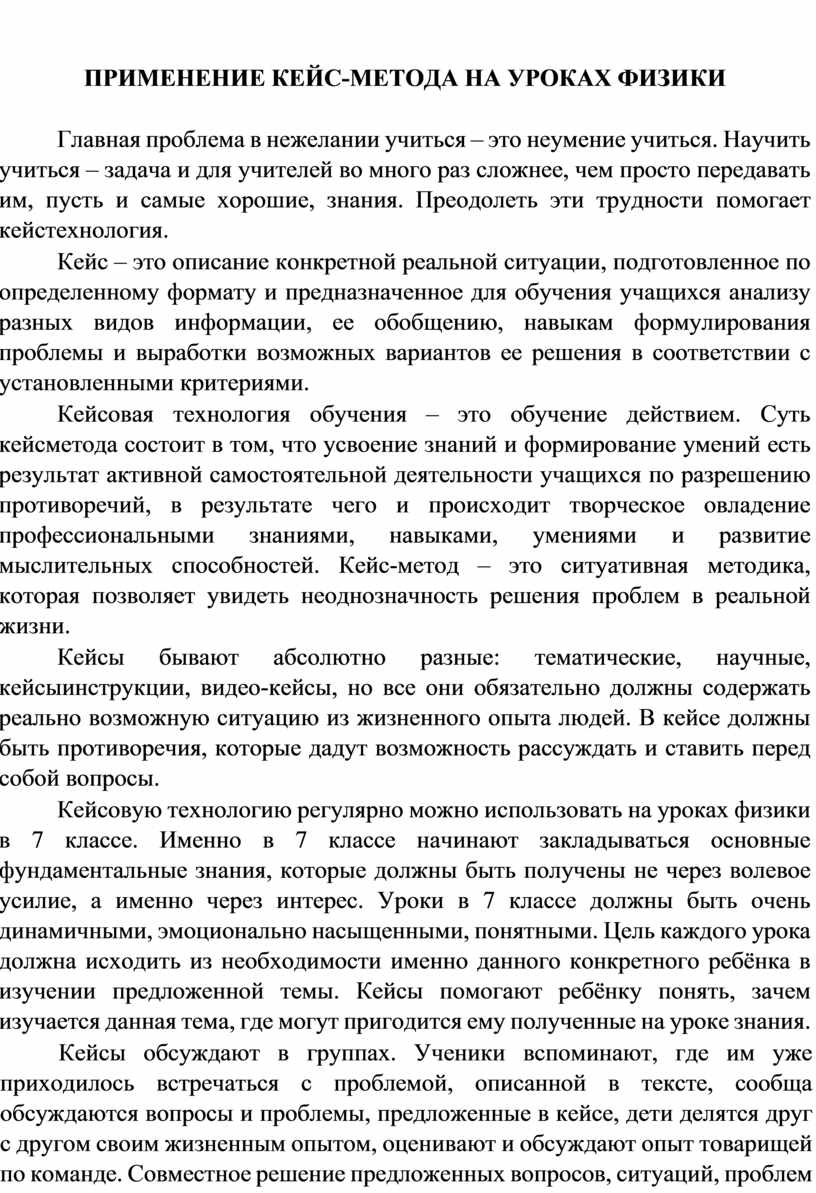 ПРИМЕНЕНИЕ КЕЙС-МЕТОДА НА УРОКАХ ФИЗИКИ

Главная проблема в нежелании учиться – это неумение учиться. Научить учиться – задача и для учителей во много раз сложнее, чем просто передавать им, пусть и самые хорошие, знания. Преодолеть эти трудности помогает кейстехнология.

Кейс – это описание конкретной реальной ситуации, подготовленное по определенному формату и предназначенное для обучения учащихся анализу разных видов информации, ее обобщению, навыкам формулирования проблемы и выработки возможных вариантов ее решения в соответствии с установленными критериями.

Кейсовая технология обучения – это обучение действием. Суть кейсметода состоит в том, что усвоение знаний и формирование умений есть результат активной самостоятельной деятельности учащихся по разрешению противоречий, в результате чего и происходит творческое овладение профессиональными знаниями, навыками, умениями и развитие мыслительных способностей. Кейс-метод – это ситуативная методика, которая позволяет увидеть неоднозначность решения проблем в реальной жизни.

Кейсы бывают абсолютно разные: тематические, научные, кейсыинструкции, видео-кейсы, но все они обязательно должны содержать реально возможную ситуацию из жизненного опыта людей. В кейсе должны быть противоречия, которые дадут возможность рассуждать и ставить перед собой вопросы.

Кейсовую технологию регулярно можно использовать на уроках физики в 7 классе. Именно в 7 классе начинают закладываться основные фундаментальные знания, которые должны быть получены не через волевое усилие, а именно через интерес. Уроки в 7 классе должны быть очень динамичными, эмоционально насыщенными, понятными. Цель каждого урока должна исходить из необходимости именно данного конкретного ребёнка в изучении предложенной темы. Кейсы помогают ребёнку понять, зачем изучается данная тема, где могут пригодится ему полученные на уроке знания.

Кейсы обсуждают в группах. Ученики вспоминают, где им уже приходилось встречаться с проблемой, описанной в тексте, сообща обсуждаются вопросы и проблемы, предложенные в кейсе, дети делятся друг с другом своим жизненным опытом, оценивают и обсуждают опыт товарищей по команде. Совместное решение предложенных вопросов, ситуаций, проблем